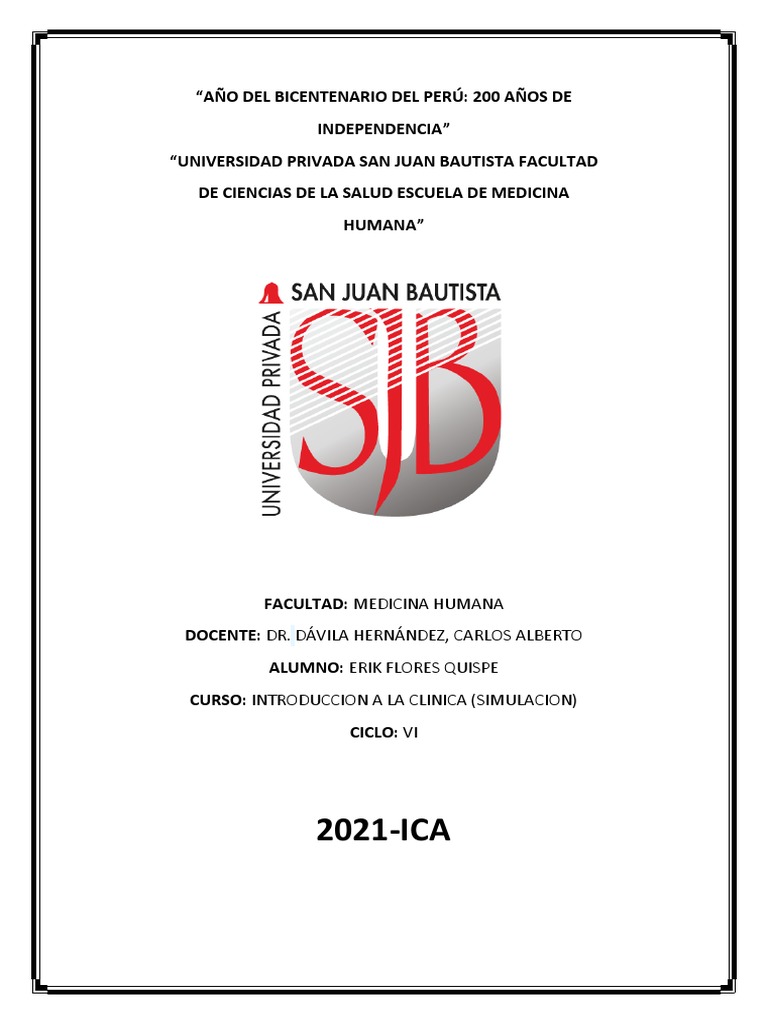 “AÑO DEL BICENTENARIO DEL PERÚ: 200 AÑOS DE INDEPENDENCIA”

“UNIVERSIDAD PRIVADA SAN JUAN BAUTISTA FACULTAD DE CIENCIAS DE LA SALUD ESCUELA DE MEDICINA HUMANA”

UNIVERSIDAD PRIVADA SAN JUAN BAUTISTA

SJB

FACULTAD: MEDICINA HUMANA

DOCENTE: DR. DÁVILA HERNÁNDEZ, CARLOS ALBERTO

ALUMNO: ERIK FLORES QUISPE

CURSO: INTRODUCCION A LA CLINICA (SIMULACION)

CICLO: VI

2021-ICA